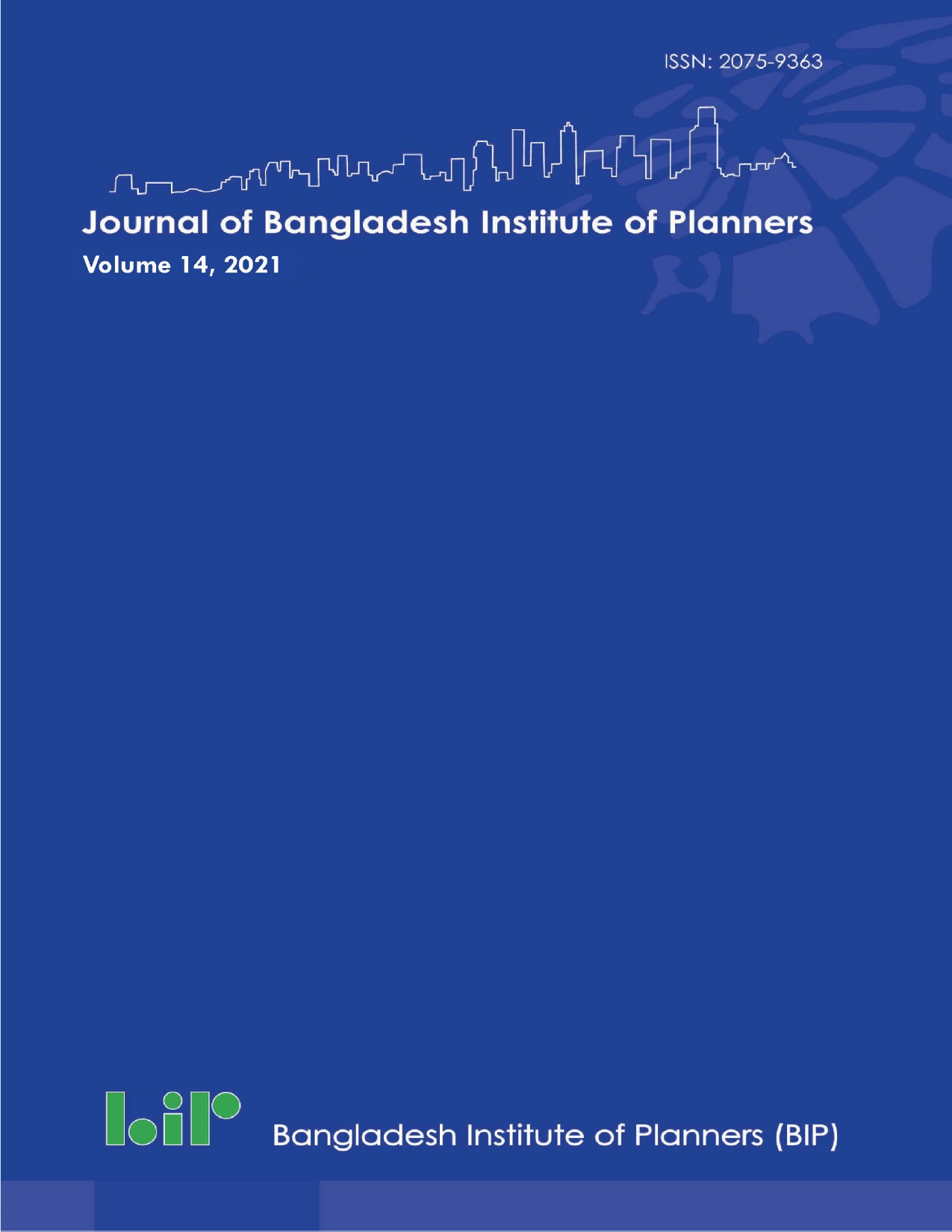 ISSN: 2075-9363

Journal of Bangladesh Institute of Planners

Volume 14, 2021

bip

Bangladesh Institute of Planners (BIP)